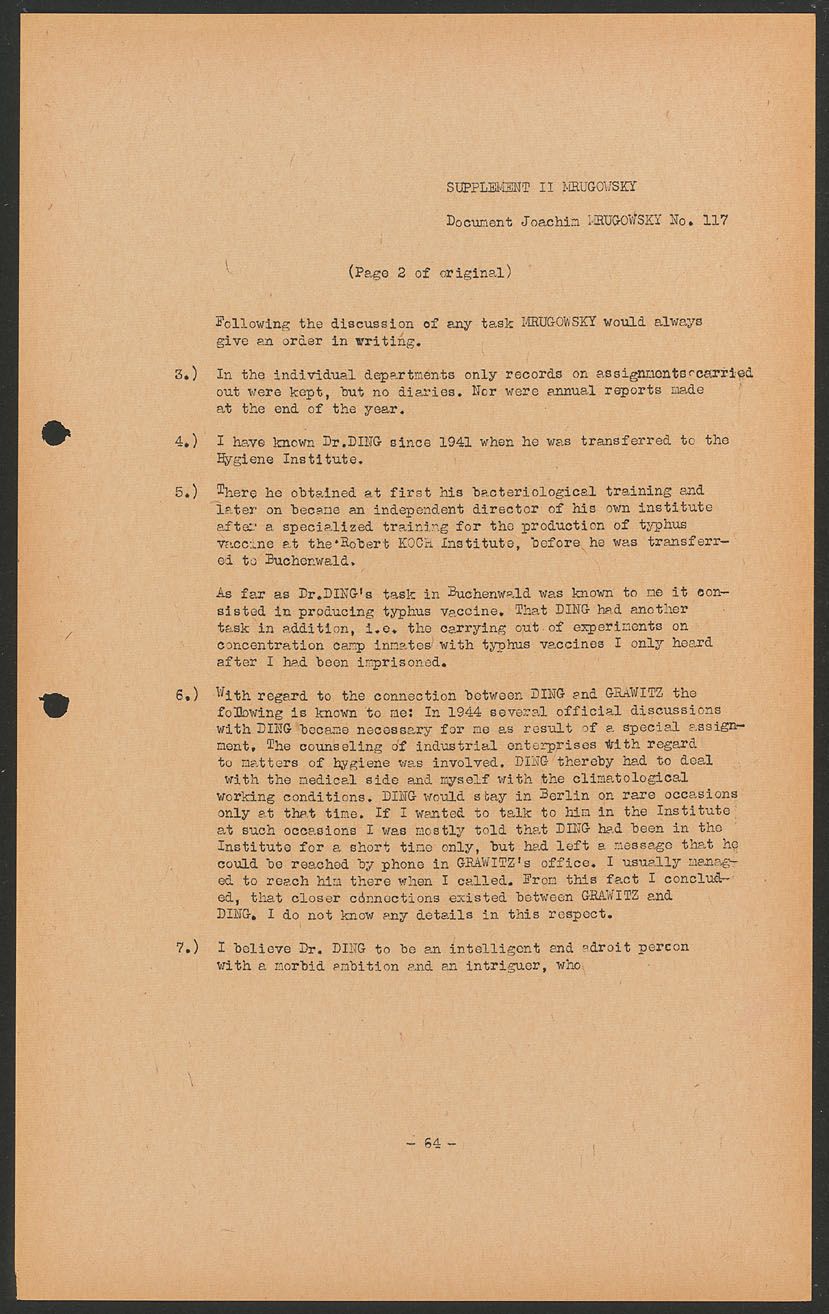 SUPPLEMENT II MRUGOWSKY

Document Joachim MRUGOWSKY No. 117

(Page 2 of original)

Following the discussion of any task MRUGOWSKY would always give an order in writing.

3.) In the individual departments only records on assignments carried out were kept, but no diaries. Nor were annual reports made at the end of the year.

4.) I have known Dr.DING since 1941 when he was transferred to the Hygiene Institute.

5.) There he obtained at first his bacteriological training and later on became an independent director of his own institute after a specialized training for the production of typhus vaccine at the Robert KOCH Institute, before he was transferred to Buchenwald.

As far as Dr.DING's task in Buchenwald was known to me it consisted in producing typhus vaccine. That DING had another task in addition, i.e. the carrying out of experiments on concentration camp inmates with typhus vaccines I only heard after I had been imprisoned.

6.) With regard to the connection between DING and GRAWITZ the following is known to me: In 1944 several official discussions with DING became necessary for me as result of a special assignment. The counseling of industrial enterprises with regard to matters of hygiene was involved. DING thereby had to deal with the medical side and myself with the climatological working conditions. DING would stay in Berlin on rare occasions only at that time. If I wanted to talk to him in the Institute at such occasions I was mostly told that DING had been in the Institute for a short time only, but had left a message that he could be reached by phone in GRAWITZ's office. I usually managed to reach him there when I called. From this fact I concluded, that closer connections existed between GRAWITZ and DING. I do not know any details in this respect.

7.) I believe Dr. DING to be an intelligent and adroit person with a morbid ambition and an intriguer, who

- 64 -